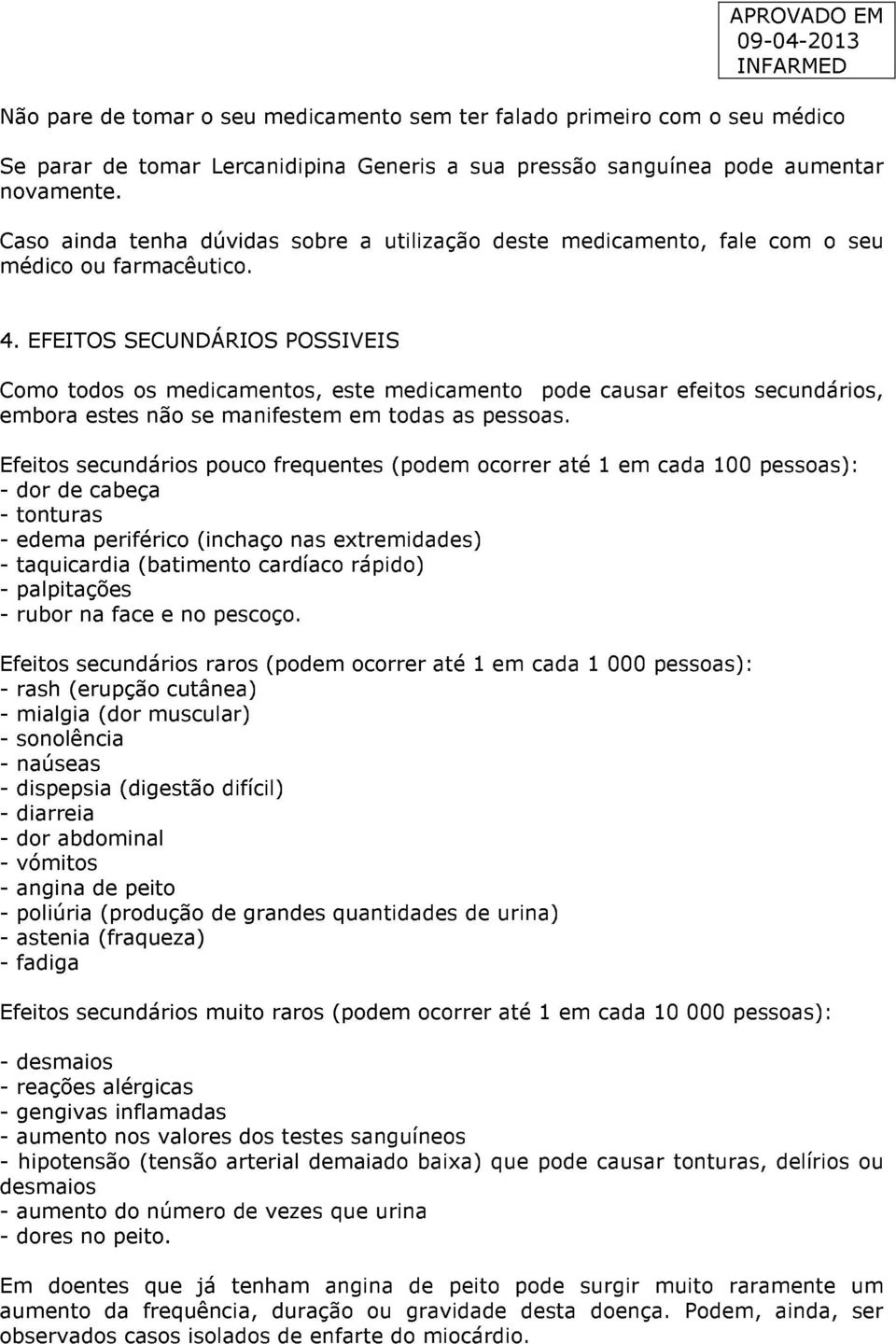 APROVADO EM
09-04-2013
INFARMED

Não pare de tomar o seu medicamento sem ter falado primeiro com o seu médico

Se parar de tomar Lercanidipina Generis a sua pressão sanguínea pode aumentar novamente.

Caso ainda tenha dúvidas sobre a utilização deste medicamento, fale com o seu médico ou farmacêutico.

4. EFEITOS SECUNDÁRIOS POSSIVEIS

Como todos os medicamentos, este medicamento pode causar efeitos secundários, embora estes não se manifestem em todas as pessoas.

Efeitos secundários pouco frequentes (podem ocorrer até 1 em cada 100 pessoas):
- dor de cabeça
- tonturas
- edema periférico (inchaço nas extremidades)
- taquicardia (batimento cardíaco rápido)
- palpitações
- rubor na face e no pescoço.

Efeitos secundários raros (podem ocorrer até 1 em cada 1 000 pessoas):
- rash (erupção cutânea)
- mialgia (dor muscular)
- sonolência
- naúseas
- dispepsia (digestão difícil)
- diarreia
- dor abdominal
- vómitos
- angina de peito
- poliúria (produção de grandes quantidades de urina)
- astenia (fraqueza)
- fadiga

Efeitos secundários muito raros (podem ocorrer até 1 em cada 10 000 pessoas):

- desmaios
- reações alérgicas
- gengivas inflamadas
- aumento nos valores dos testes sanguíneos
- hipotensão (tensão arterial demaiado baixa) que pode causar tonturas, delírios ou desmaios
- aumento do número de vezes que urina
- dores no peito.

Em doentes que já tenham angina de peito pode surgir muito raramente um aumento da frequência, duração ou gravidade desta doença. Podem, ainda, ser observados casos isolados de enfarte do miocárdio.